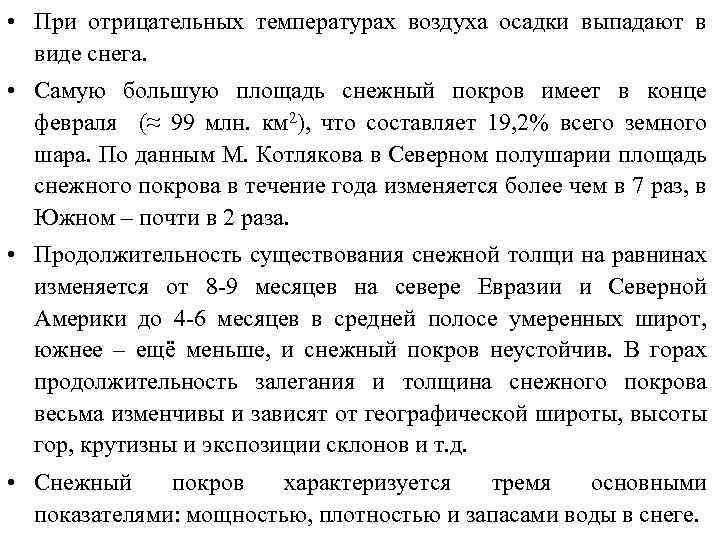 • При отрицательных температурах воздуха осадки выпадают в виде снега.

• Самую большую площадь снежный покров имеет в конце февраля (≈ 99 млн. км$^2$), что составляет 19,2% всего земного шара. По данным М. Котлякова в Северном полушарии площадь снежного покрова в течение года изменяется более чем в 7 раз, в Южном – почти в 2 раза.

• Продолжительность существования снежной толщи на равнинах изменяется от 8-9 месяцев на севере Евразии и Северной Америки до 4-6 месяцев в средней полосе умеренных широт, южнее – ещё меньше, и снежный покров неустойчив. В горах продолжительность залегания и толщина снежного покрова весьма изменчивы и зависят от географической широты, высоты гор, крутизны и экспозиции склонов и т.д.

• Снежный покров характеризуется тремя основными показателями: мощностью, плотностью и запасами воды в снеге.